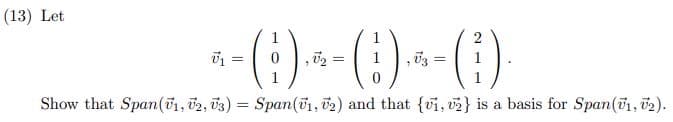 (13) Let

$\vec{v}_1 = \begin{pmatrix} 1 \\ 0 \\ 1 \end{pmatrix}, \vec{v}_2 = \begin{pmatrix} 1 \\ 1 \\ 0 \end{pmatrix}, \vec{v}_3 = \begin{pmatrix} 2 \\ 1 \\ 1 \end{pmatrix}.$

Show that $Span(\vec{v}_1, \vec{v}_2, \vec{v}_3) = Span(\vec{v}_1, \vec{v}_2)$ and that $\{\vec{v_1}, \vec{v_2}\}$ is a basis for $Span(\vec{v}_1, \vec{v}_2)$.